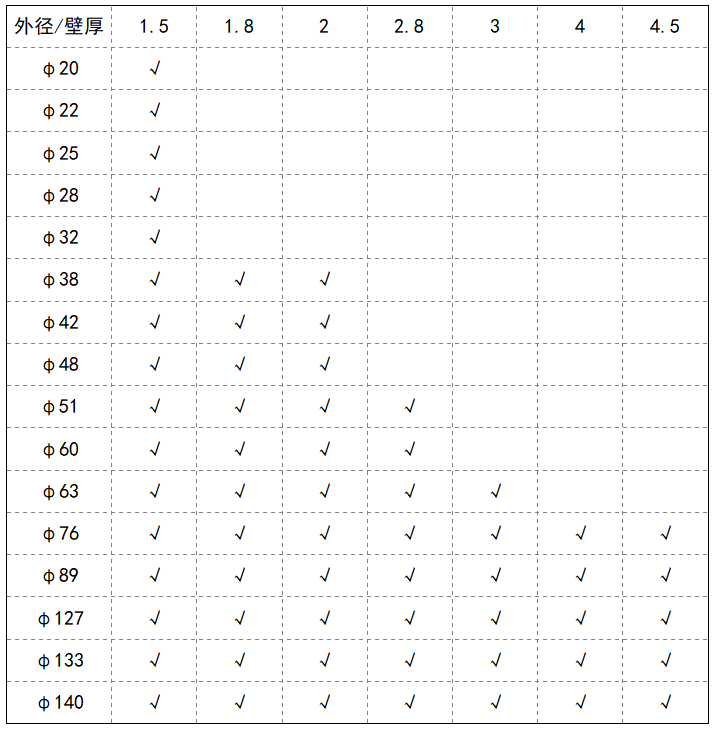 | 外径/壁厚 | 1.5 | 1.8 | 2 | 2.8 | 3 | 4 | 4.5 |
|---|---|---|---|---|---|---|---|
| φ20 | √ | | | | | | |
| φ22 | √ | | | | | | |
| φ25 | √ | | | | | | |
| φ28 | √ | | | | | | |
| φ32 | √ | | | | | | |
| φ38 | √ | √ | √ | | | | |
| φ42 | √ | √ | √ | | | | |
| φ48 | √ | √ | √ | | | | |
| φ51 | √ | √ | √ | √ | | | |
| φ60 | √ | √ | √ | √ | | | |
| φ63 | √ | √ | √ | √ | √ | | |
| φ76 | √ | √ | √ | √ | √ | √ | √ |
| φ89 | √ | √ | √ | √ | √ | √ | √ |
| φ127 | √ | √ | √ | √ | √ | √ | √ |
| φ133 | √ | √ | √ | √ | √ | √ | √ |
| φ140 | √ | √ | √ | √ | √ | √ | √ |